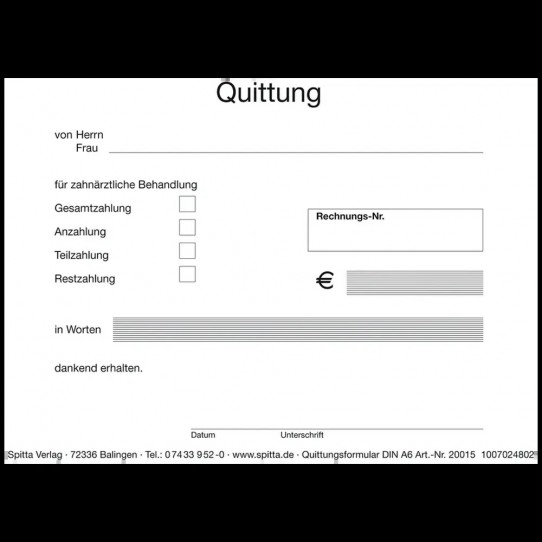 Quittung

von Herrn
Frau

für zahnärztliche Behandlung

Gesamtzahlung

Anzahlung

Teilzahlung

Restzahlung

Rechnungs-Nr.

€

in Worten

dankend erhalten.

Datum

Unterschrift

Spitta Verlag · 72336 Balingen · Tel.: 07433 952-0 · www.spitta.de · Quittungsformular DIN A6 Art.-Nr. 20015 1007024802